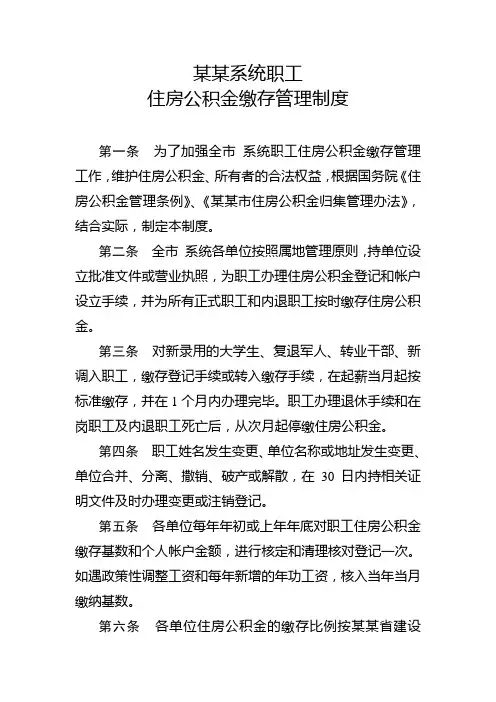 某某系统职工
住房公积金缴存管理制度

第一条　为了加强全市 系统职工住房公积金缴存管理工作，维护住房公积金、所有者的合法权益，根据国务院《住房公积金管理条例》、《某某市住房公积金归集管理办法》，结合实际，制定本制度。

第二条　全市 系统各单位按照属地管理原则，持单位设立批准文件或营业执照，为职工办理住房公积金登记和帐户设立手续，并为所有正式职工和内退职工按时缴存住房公积金。

第三条　对新录用的大学生、复退军人、转业干部、新调入职工，缴存登记手续或转入缴存手续，在起薪当月起按标准缴存，并在 1 个月内办理完毕。职工办理退休手续和在岗职工及内退职工死亡后，从次月起停缴住房公积金。

第四条　职工姓名发生变更、单位名称或地址发生变更、单位合并、分离、撤销、破产或解散，在 30 日内持相关证明文件及时办理变更或注销登记。

第五条　各单位每年年初或上年年底对职工住房公积金缴存基数和个人帐户金额，进行核定和清理核对登记一次。如遇政策性调整工资和每年新增的年功工资，核入当年当月缴纳基数。

第六条　各单位住房公积金的缴存比例按某某省建设